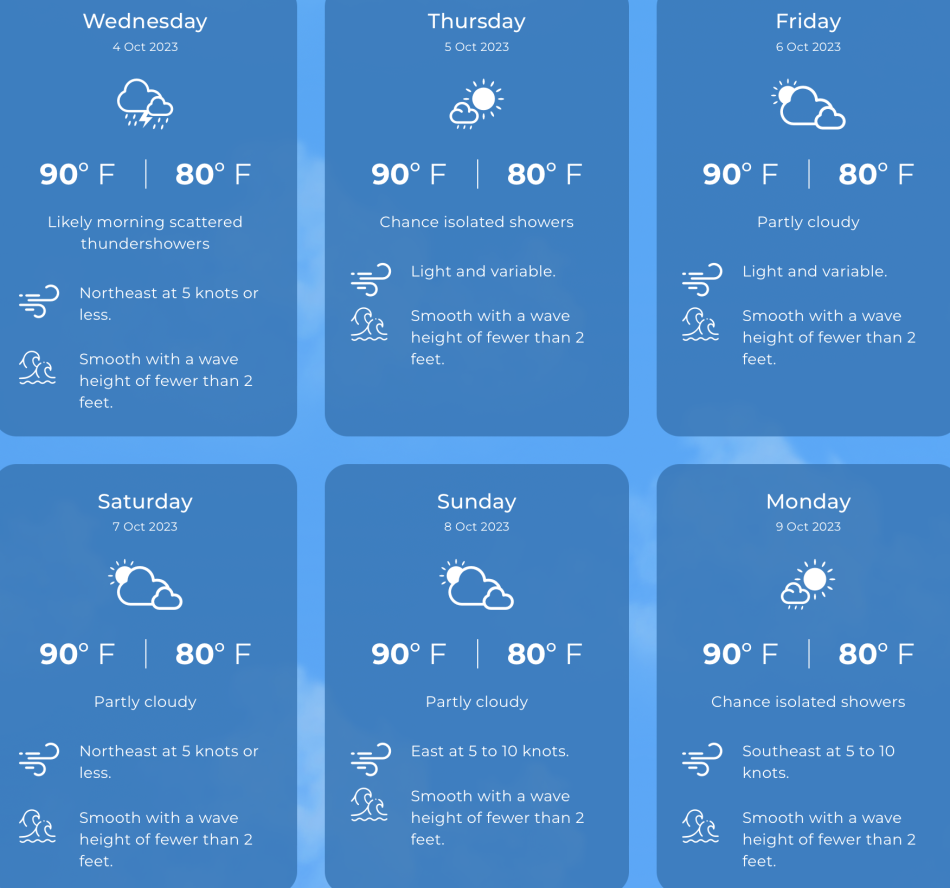 Wednesday
4 Oct 2023

90° F | 80° F

Likely morning scattered thundershowers

Northeast at 5 knots or less.

Smooth with a wave height of fewer than 2 feet.

Thursday
5 Oct 2023

90° F | 80° F

Chance isolated showers

Light and variable.

Smooth with a wave height of fewer than 2 feet.

Friday
6 Oct 2023

90° F | 80° F

Partly cloudy

Light and variable.

Smooth with a wave height of fewer than 2 feet.

Saturday
7 Oct 2023

90° F | 80° F

Partly cloudy

Northeast at 5 knots or less.

Smooth with a wave height of fewer than 2 feet.

Sunday
8 Oct 2023

90° F | 80° F

Partly cloudy

East at 5 to 10 knots.

Smooth with a wave height of fewer than 2 feet.

Monday
9 Oct 2023

90° F | 80° F

Chance isolated showers

Southeast at 5 to 10 knots.

Smooth with a wave height of fewer than 2 feet.